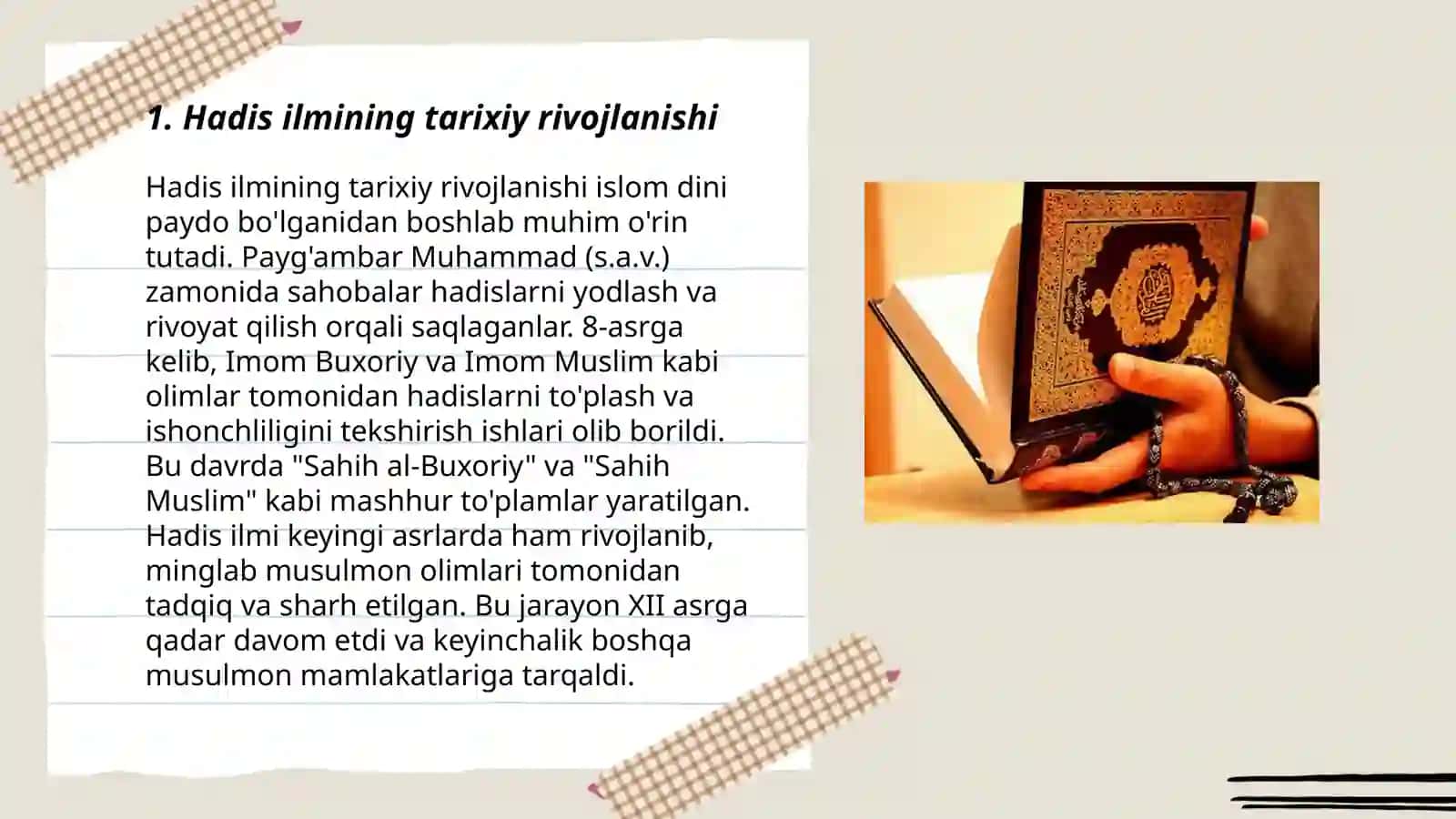 1. Hadis ilmining tarixiy rivojlanishi

Hadis ilmining tarixiy rivojlanishi islom dini paydo bo'lganidan boshlab muhim o'rin tutadi. Payg'ambar Muhammad (s.a.v.) zamonida sahobalar hadislarni yodlash va rivoyat qilish orqali saqlaganlar. 8-asrga kelib, Imom Buxoriy va Imom Muslim kabi olimlar tomonidan hadislarni to'plash va ishonchliligini tekshirish ishlari olib borildi. Bu davrda "Sahih al-Buxoriy" va "Sahih Muslim" kabi mashhur to'plamlar yaratilgan. Hadis ilmi keyingi asrlarda ham rivojlanib, minglab musulmon olimlari tomonidan tadqiq va sharh etilgan. Bu jarayon XII asrga qadar davom etdi va keyinchalik boshqa musulmon mamlakatlariga tarqaldi.